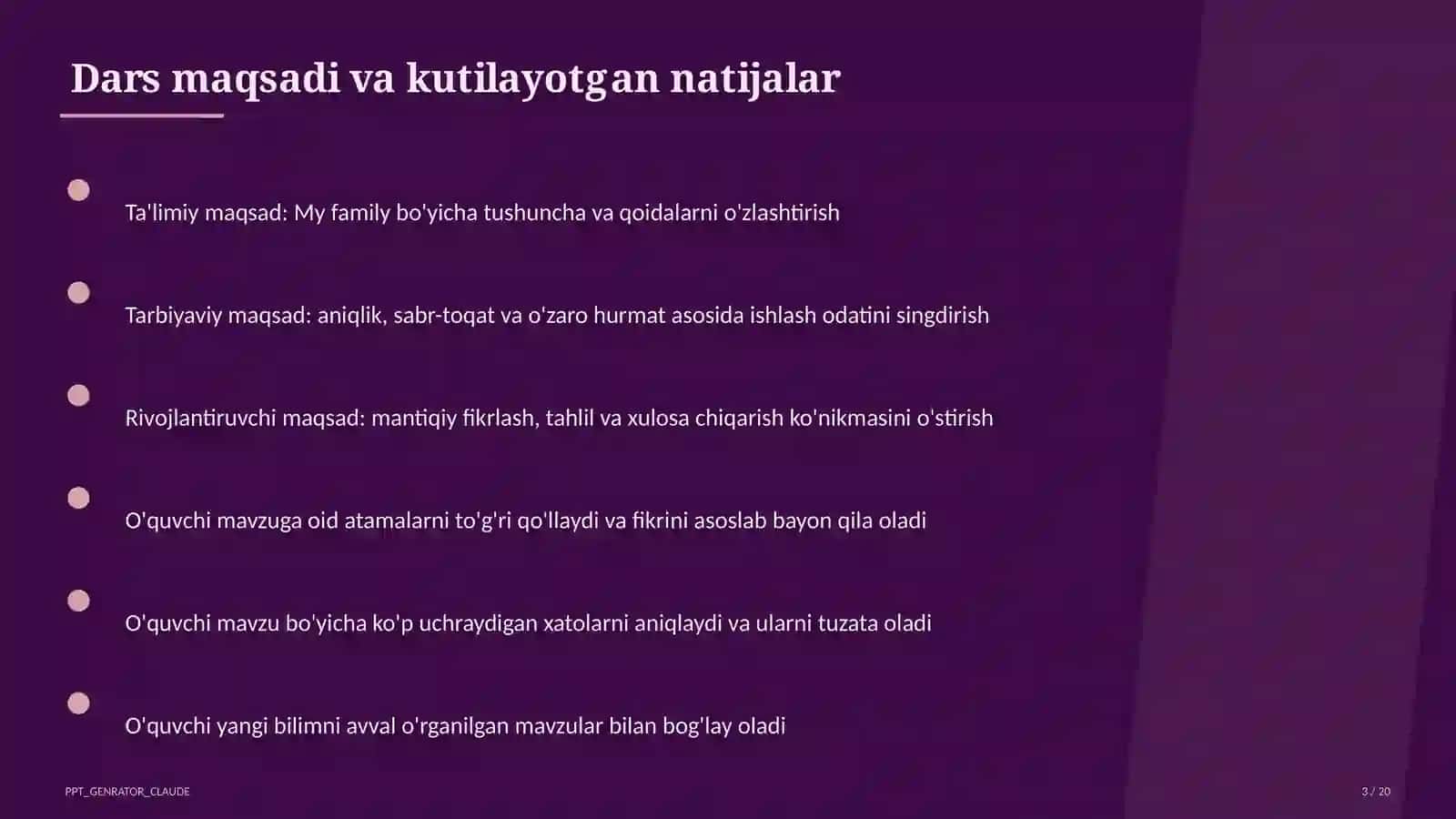 Dars maqsadi va kutilayotgan natijalar

Ta'limiy maqsad: My family bo'yicha tushuncha va qoidalarni o'zlashtirish

Tarbiyaviy maqsad: aniqlik, sabr-toqat va o'zaro hurmat asosida ishlash odatini singdirish

Rivojlantiruvchi maqsad: mantiqiy fikrlash, tahlil va xulosa chiqarish ko'nikmasini o'stirish

O'quvchi mavzuga oid atamalarni to'g'ri qo'llaydi va fikrini asoslab bayon qila oladi

O'quvchi mavzu bo'yicha ko'p uchraydigan xatolarni aniqlaydi va ularni tuzata oladi

O'quvchi yangi bilimni avval o'rganilgan mavzular bilan bog'lay oladi

PPT_GENRATOR_CLAUDE

3 / 20